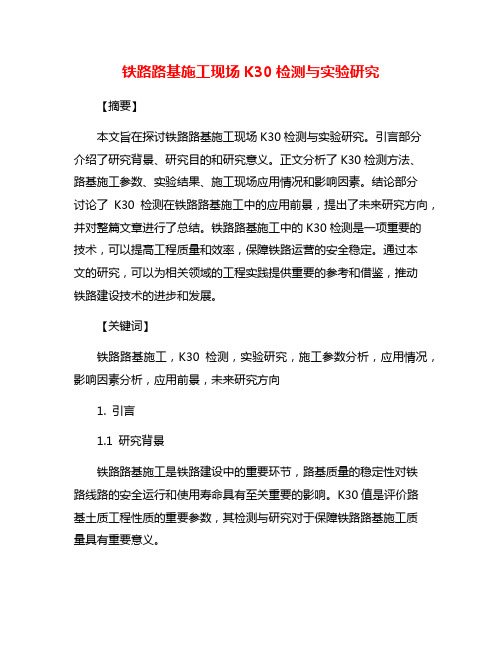 铁路路基施工现场 K30 检测与实验研究

【摘要】

本文旨在探讨铁路路基施工现场 K30 检测与实验研究。引言部分介绍了研究背景、研究目的和研究意义。正文分析了 K30 检测方法、路基施工参数、实验结果、施工现场应用情况和影响因素。结论部分讨论了 K30 检测在铁路路基施工中的应用前景，提出了未来研究方向，并对整篇文章进行了总结。铁路路基施工中的 K30 检测是一项重要的技术，可以提高工程质量和效率，保障铁路运营的安全稳定。通过本文的研究，可以为相关领域的工程实践提供重要的参考和借鉴，推动铁路建设技术的进步和发展。

【关键词】

铁路路基施工，K30 检测，实验研究，施工参数分析，应用情况，影响因素分析，应用前景，未来研究方向

1. 引言

1.1 研究背景

铁路路基施工是铁路建设中的重要环节，路基质量的稳定性对铁路线路的安全运行和使用寿命具有至关重要的影响。K30 值是评价路基土质工程性质的重要参数，其检测与研究对于保障铁路路基施工质量具有重要意义。